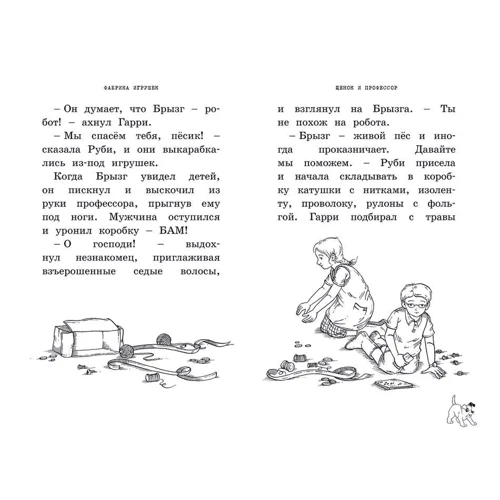 ФАБРИКА ИГРУШЕК

– Он думает, что Брызг – робот! – ахнул Гарри.

– Мы спасём тебя, пёсик! – сказала Руби, и они выкарабкались из-под игрушек.

Когда Брызг увидел детей, он пискнул и выскочил из руки профессора, прыгнув ему под ноги. Мужчина оступился и уронил коробку – БАМ!

– О господи! – выдохнул незнакомец, приглаживая взъерошенные седые волосы,

ЩЕНОК И ПРОФЕССОР

и взглянул на Брызга. – Ты не похож на робота.

– Брызг – живой пёс и иногда проказничает. Давайте мы поможем. – Руби присела и начала складывать в коробку катушки с нитками, изоленту, проволоку, рулоны с фольгой. Гарри подбирал с травы